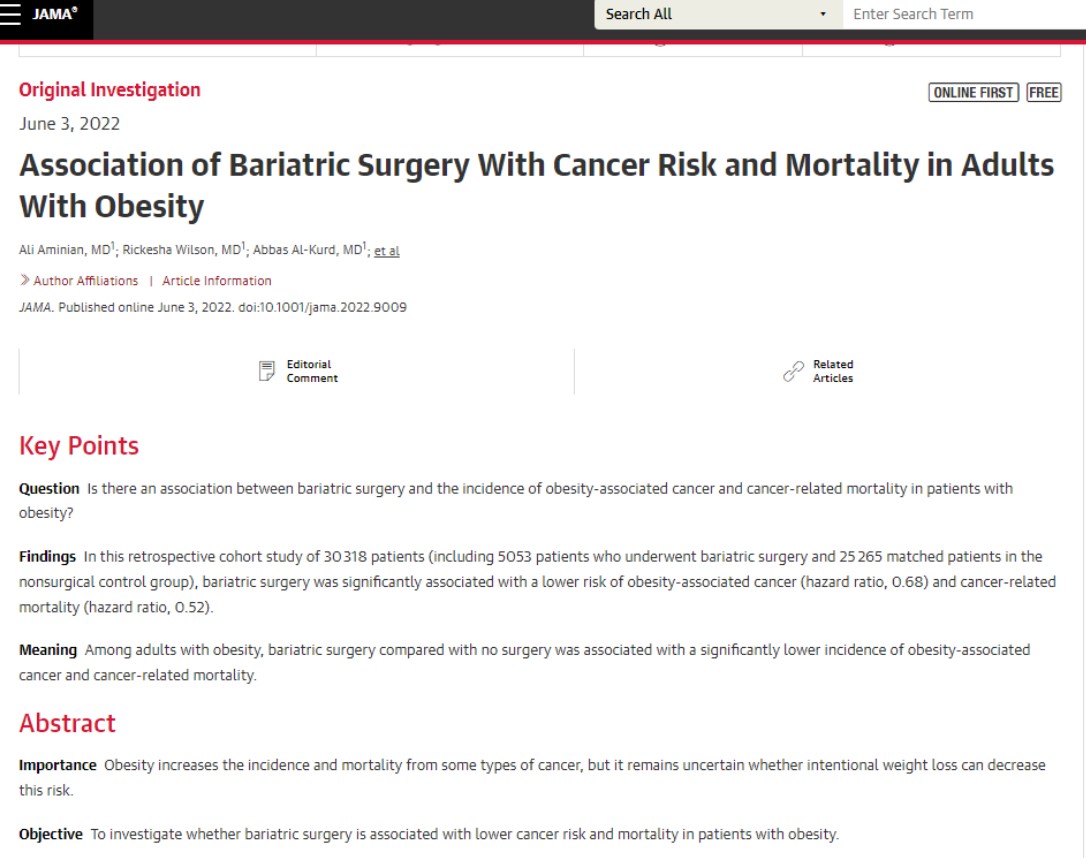 JAMA®

Search All

Enter Search Term

Original Investigation

ONLINE FIRST FREE

June 3, 2022

Association of Bariatric Surgery With Cancer Risk and Mortality in Adults With Obesity

Ali Aminian, MD$^1$; Rickesha Wilson, MD$^1$; Abbas Al-Kurd, MD$^1$; et al

Author Affiliations | Article Information

JAMA. Published online June 3, 2022. doi:10.1001/jama.2022.9009

Editorial Comment

Related Articles

Key Points

Question Is there an association between bariatric surgery and the incidence of obesity-associated cancer and cancer-related mortality in patients with obesity?

Findings In this retrospective cohort study of 30 318 patients (including 5053 patients who underwent bariatric surgery and 25 265 matched patients in the nonsurgical control group), bariatric surgery was significantly associated with a lower risk of obesity-associated cancer (hazard ratio, 0.68) and cancer-related mortality (hazard ratio, 0.52).

Meaning Among adults with obesity, bariatric surgery compared with no surgery was associated with a significantly lower incidence of obesity-associated cancer and cancer-related mortality.

Abstract

Importance Obesity increases the incidence and mortality from some types of cancer, but it remains uncertain whether intentional weight loss can decrease this risk.

Objective To investigate whether bariatric surgery is associated with lower cancer risk and mortality in patients with obesity.